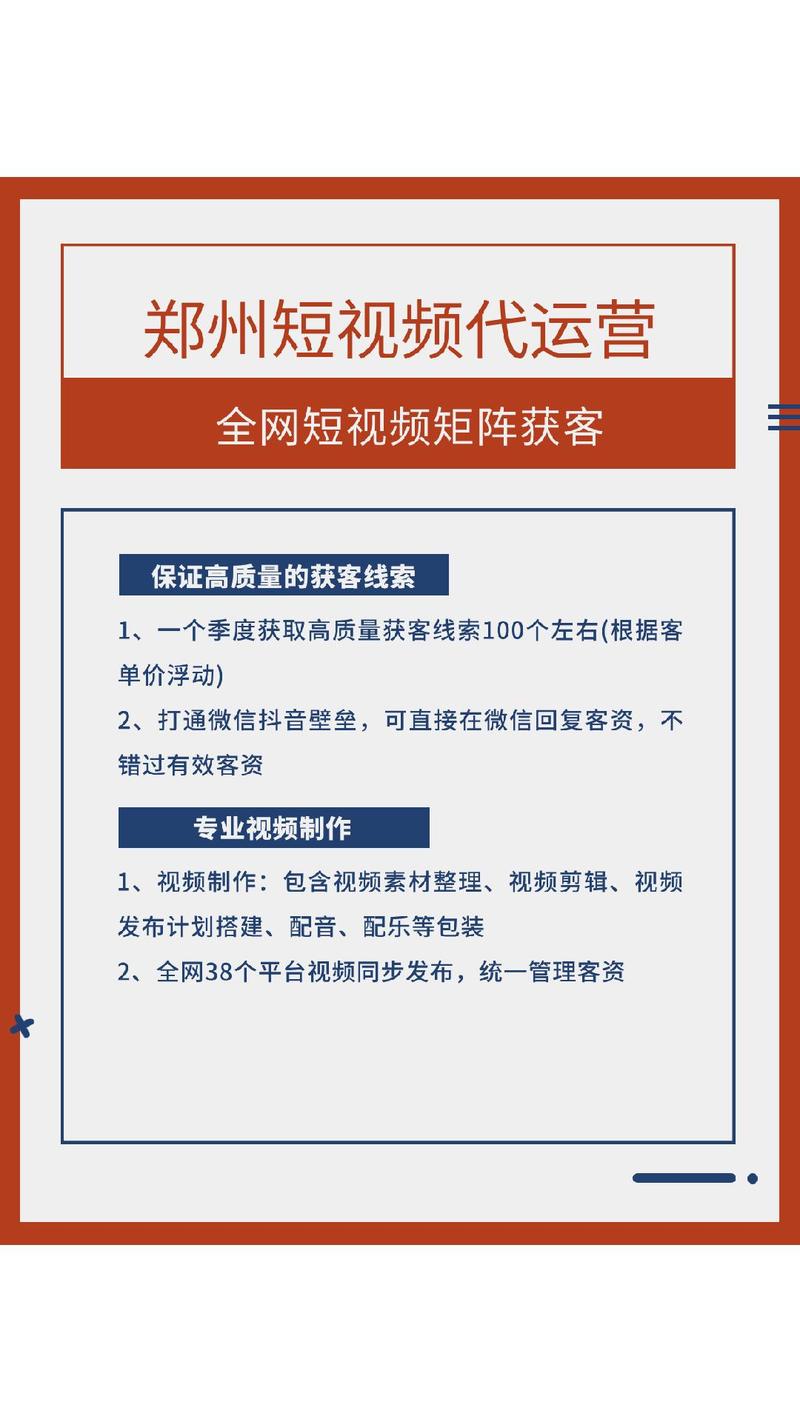 郑州短视频代运营

全网短视频矩阵获客

保证高质量的获客线索

1、一个季度获取高质量获客线索100个左右(根据客单价浮动)

2、打通微信抖音壁垒，可直接在微信回复客资，不错过有效客资

专业视频制作

1、视频制作：包含视频素材整理、视频剪辑、视频发布计划搭建、配音、配乐等包装

2、全网38个平台视频同步发布，统一管理客资